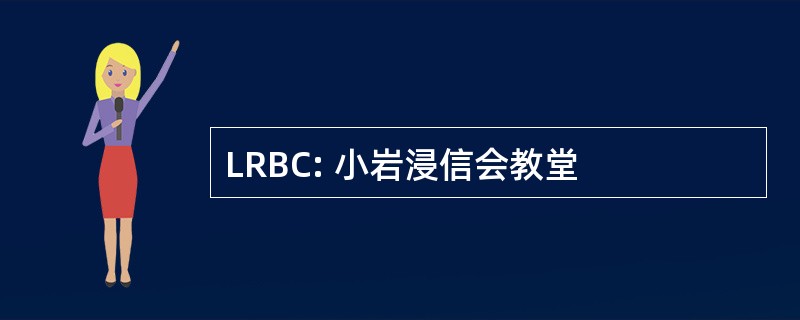 LRBC: 小岩浸信会教堂